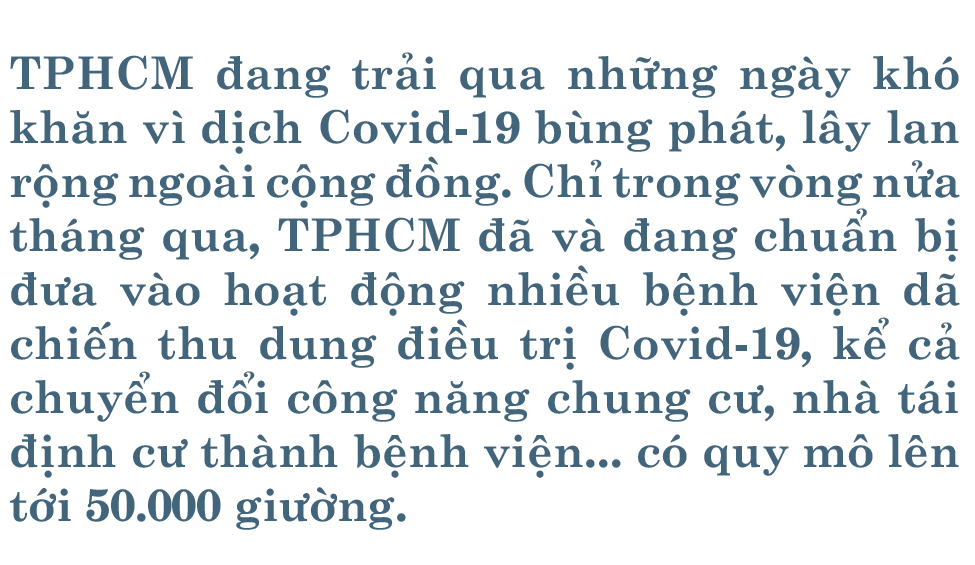 TPHCM đang trải qua những ngày khó khăn vì dịch Covid-19 bùng phát, lây lan rộng ngoài cộng đồng. Chỉ trong vòng nửa tháng qua, TPHCM đã và đang chuẩn bị đưa vào hoạt động nhiều bệnh viện dã chiến thu dung điều trị Covid-19, kể cả chuyển đổi công năng chung cư, nhà tái định cư thành bệnh viện... có quy mô lên tới 50.000 giường.